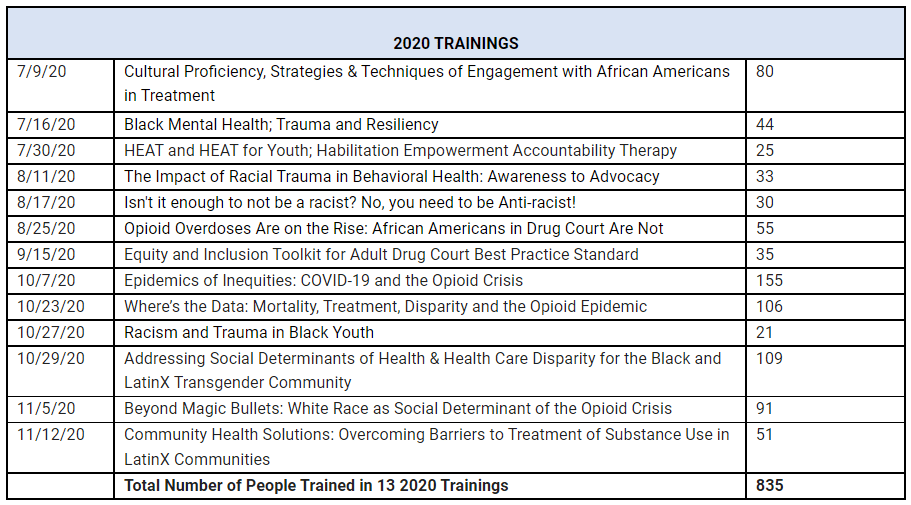 | 2020 TRAININGS | | |
|---|---|---|
| 7/9/20 | Cultural Proficiency, Strategies & Techniques of Engagement with African Americans in Treatment | 80 |
| 7/16/20 | Black Mental Health; Trauma and Resiliency | 44 |
| 7/30/20 | HEAT and HEAT for Youth; Habilitation Empowerment Accountability Therapy | 25 |
| 8/11/20 | The Impact of Racial Trauma in Behavioral Health: Awareness to Advocacy | 33 |
| 8/17/20 | Isn't it enough to not be a racist? No, you need to be Anti-racist! | 30 |
| 8/25/20 | Opioid Overdoses Are on the Rise: African Americans in Drug Court Are Not | 55 |
| 9/15/20 | Equity and Inclusion Toolkit for Adult Drug Court Best Practice Standard | 35 |
| 10/7/20 | Epidemics of Inequities: COVID-19 and the Opioid Crisis | 155 |
| 10/23/20 | Where's the Data: Mortality, Treatment, Disparity and the Opioid Epidemic | 106 |
| 10/27/20 | Racism and Trauma in Black Youth | 21 |
| 10/29/20 | Addressing Social Determinants of Health & Health Care Disparity for the Black and LatinX Transgender Community | 109 |
| 11/5/20 | Beyond Magic Bullets: White Race as Social Determinant of the Opioid Crisis | 91 |
| 11/12/20 | Community Health Solutions: Overcoming Barriers to Treatment of Substance Use in LatinX Communities | 51 |
| | Total Number of People Trained in 13 2020 Trainings | 835 |